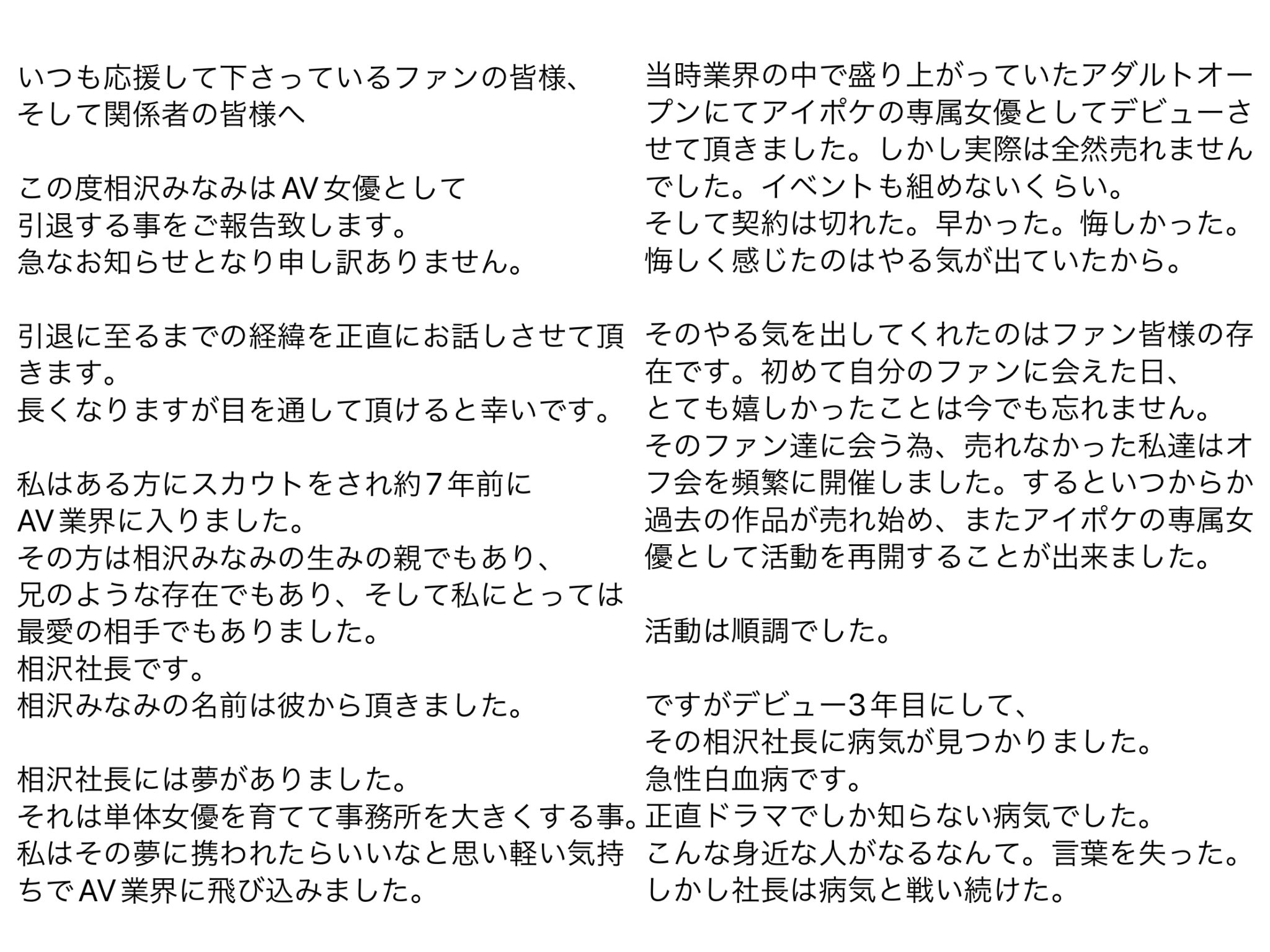 いつも応援して下さっているファンの皆様、
そして関係者の皆様へ

この度相沢みなみはAV女優として
引退する事をご報告致します。
急なお知らせとなり申し訳ありません。

引退に至るまでの経緯を正直にお話しさせて頂きます。
長くなりますが目を通して頂けると幸いです。

私はある方にスカウトをされ約7年前に
AV業界に入りました。
その方は相沢みなみの生みの親でもあり、
兄のような存在でもあり、そして私にとっては
最愛の相手でもありました。
相沢社長です。
相沢みなみの名前は彼から頂きました。

相沢社長には夢がありました。
それは単体女優を育てて事務所を大きくする事。
私はその夢に携われたらいいなと思い軽い気持ちでAV業界に飛び込みました。

当時業界の中で盛り上がっていたアダルトオープンにてアイポケの専属女優としてデビューさせて頂きました。しかし実際は全然売れませんでした。イベントも組めないくらい。
そして契約は切れた。早かった。悔しかった。
悔しく感じたのはやる気が出ていたから。

そのやる気を出してくれたのはファン皆様の存在です。初めて自分のファンに会えた日、
とても嬉しかったことは今でも忘れません。
そのファン達に会う為、売れなかった私達はオフ会を頻繁に開催しました。するといつからか過去の作品が売れ始め、またアイポケの専属女優として活動を再開することが出来ました。

活動は順調でした。

ですがデビュー3年目にして、
その相沢社長に病気が見つかりました。
急性白血病です。
正直ドラマでしか知らない病気でした。
こんな身近な人がなるなんて。言葉を失った。
しかし社長は病気と戦い続けた。